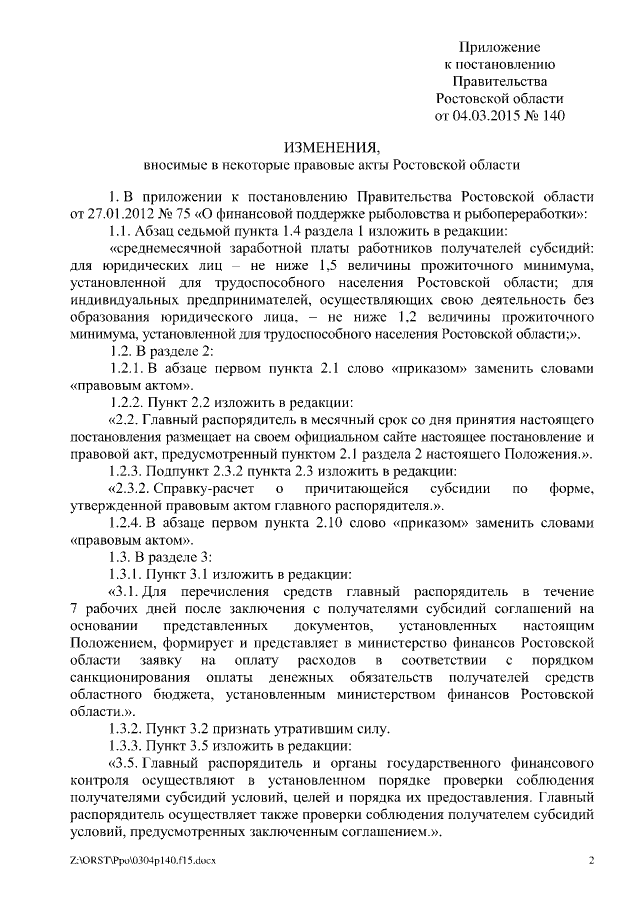 Приложение
к постановлению
Правительства
Ростовской области
от 04.03.2015 № 140

ИЗМЕНЕНИЯ,
вносимые в некоторые правовые акты Ростовской области

1. В приложении к постановлению Правительства Ростовской области от 27.01.2012 № 75 «О финансовой поддержке рыболовства и рыбопереработки»:

1.1. Абзац седьмой пункта 1.4 раздела 1 изложить в редакции:

«среднемесячной заработной платы работников получателей субсидий: для юридических лиц – не ниже 1,5 величины прожиточного минимума, установленной для трудоспособного населения Ростовской области; для индивидуальных предпринимателей, осуществляющих свою деятельность без образования юридического лица, – не ниже 1,2 величины прожиточного минимума, установленной для трудоспособного населения Ростовской области;».

1.2. В разделе 2:

1.2.1. В абзаце первом пункта 2.1 слово «приказом» заменить словами «правовым актом».

1.2.2. Пункт 2.2 изложить в редакции:

«2.2. Главный распорядитель в месячный срок со дня принятия настоящего постановления размещает на своем официальном сайте настоящее постановление и правовой акт, предусмотренный пунктом 2.1 раздела 2 настоящего Положения.».

1.2.3. Подпункт 2.3.2 пункта 2.3 изложить в редакции:

«2.3.2. Справку-расчет о причитающейся субсидии по форме, утвержденной правовым актом главного распорядителя.».

1.2.4. В абзаце первом пункта 2.10 слово «приказом» заменить словами «правовым актом».

1.3. В разделе 3:

1.3.1. Пункт 3.1 изложить в редакции:

«3.1. Для перечисления средств главный распорядитель в течение 7 рабочих дней после заключения с получателями субсидий соглашений на основании представленных документов, установленных настоящим Положением, формирует и представляет в министерство финансов Ростовской области заявку на оплату расходов в соответствии с порядком санкционирования оплаты денежных обязательств получателей средств областного бюджета, установленным министерством финансов Ростовской области.».

1.3.2. Пункт 3.2 признать утратившим силу.

1.3.3. Пункт 3.5 изложить в редакции:

«3.5. Главный распорядитель и органы государственного финансового контроля осуществляют в установленном порядке проверки соблюдения получателями субсидий условий, целей и порядка их предоставления. Главный распорядитель осуществляет также проверки соблюдения получателем субсидий условий, предусмотренных заключенным соглашением.».

Z:\ORST\Ppo\0304p140.f15.docx 2